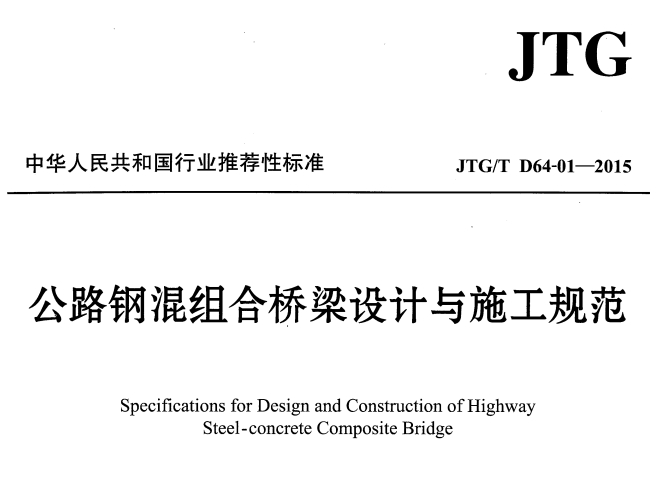 JTG

中华人民共和国行业推荐性标准

JTG/T D64-01—2015

公路钢混组合桥梁设计与施工规范

Specifications for Design and Construction of Highway Steel-concrete Composite Bridge